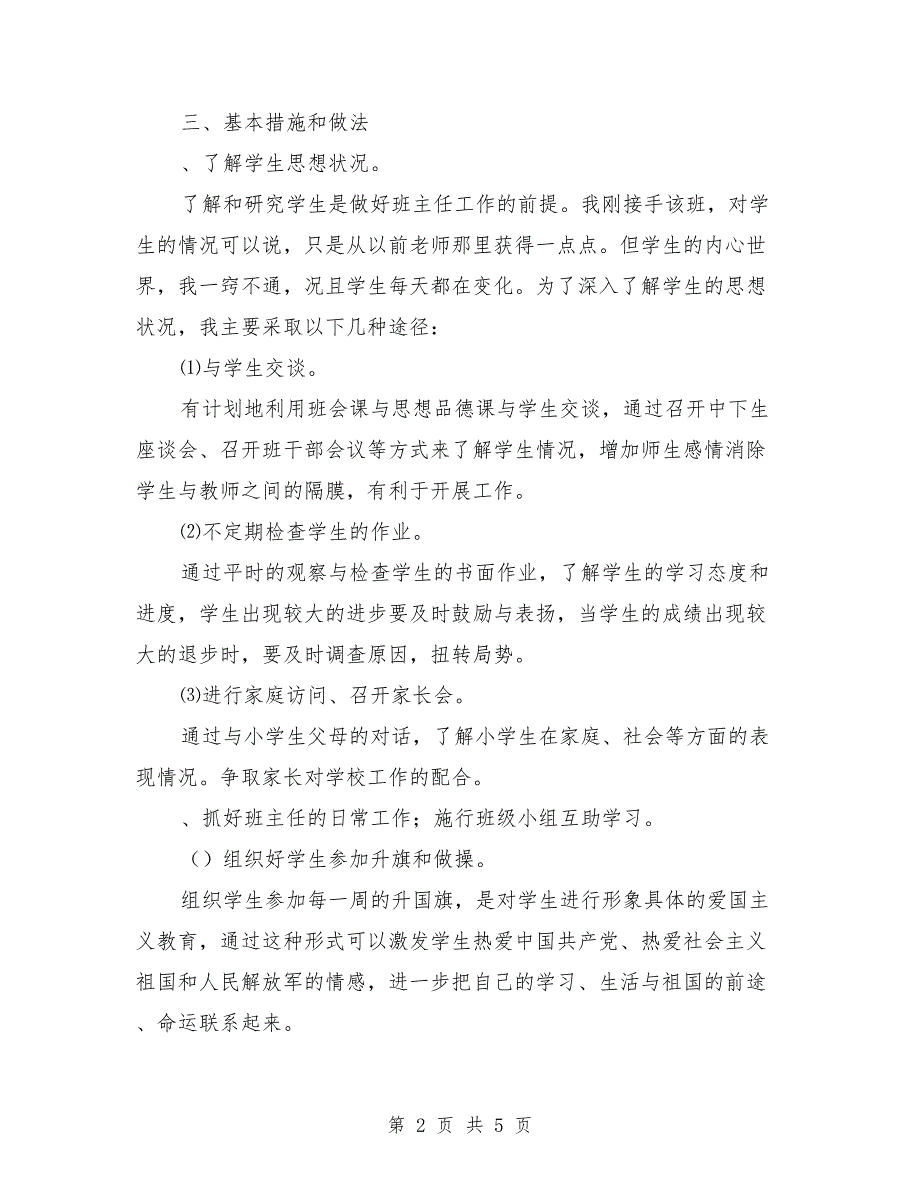 三、基本措施和做法

、了解学生思想状况。

了解和研究学生是做好班主任工作的前提。我刚接手该班，对学生的情况可以说，只是从以前老师那里获得一点点。但学生的内心世界，我一窍不通，况且学生每天都在变化。为了深入了解学生的思想状况，我主要采取以下几种途径：

⑴与学生交谈。

有计划地利用班会课与思想品德课与学生交谈，通过召开中下生座谈会、召开班干部会议等方式来了解学生情况，增加师生感情消除学生与教师之间的隔膜，有利于开展工作。

⑵不定期检查学生的作业。

通过平时的观察与检查学生的书面作业，了解学生的学习态度和进度，学生出现较大的进步要及时鼓励与表扬，当学生的成绩出现较大的退步时，要及时调查原因，扭转局势。

⑶进行家庭访问、召开家长会。

通过与小学生父母的对话，了解小学生在家庭、社会等方面的表现情况。争取家长对学校工作的配合。

、抓好班主任的日常工作；施行班级小组互助学习。

（）组织好学生参加升旗和做操。

组织学生参加每一周的升国旗，是对学生进行形象具体的爱国主义教育，通过这种形式可以激发学生热爱中国共产党、热爱社会主义祖国和人民解放军的情感，进一步把自己的学习、生活与祖国的前途、命运联系起来。

第 2 页 共 5 页